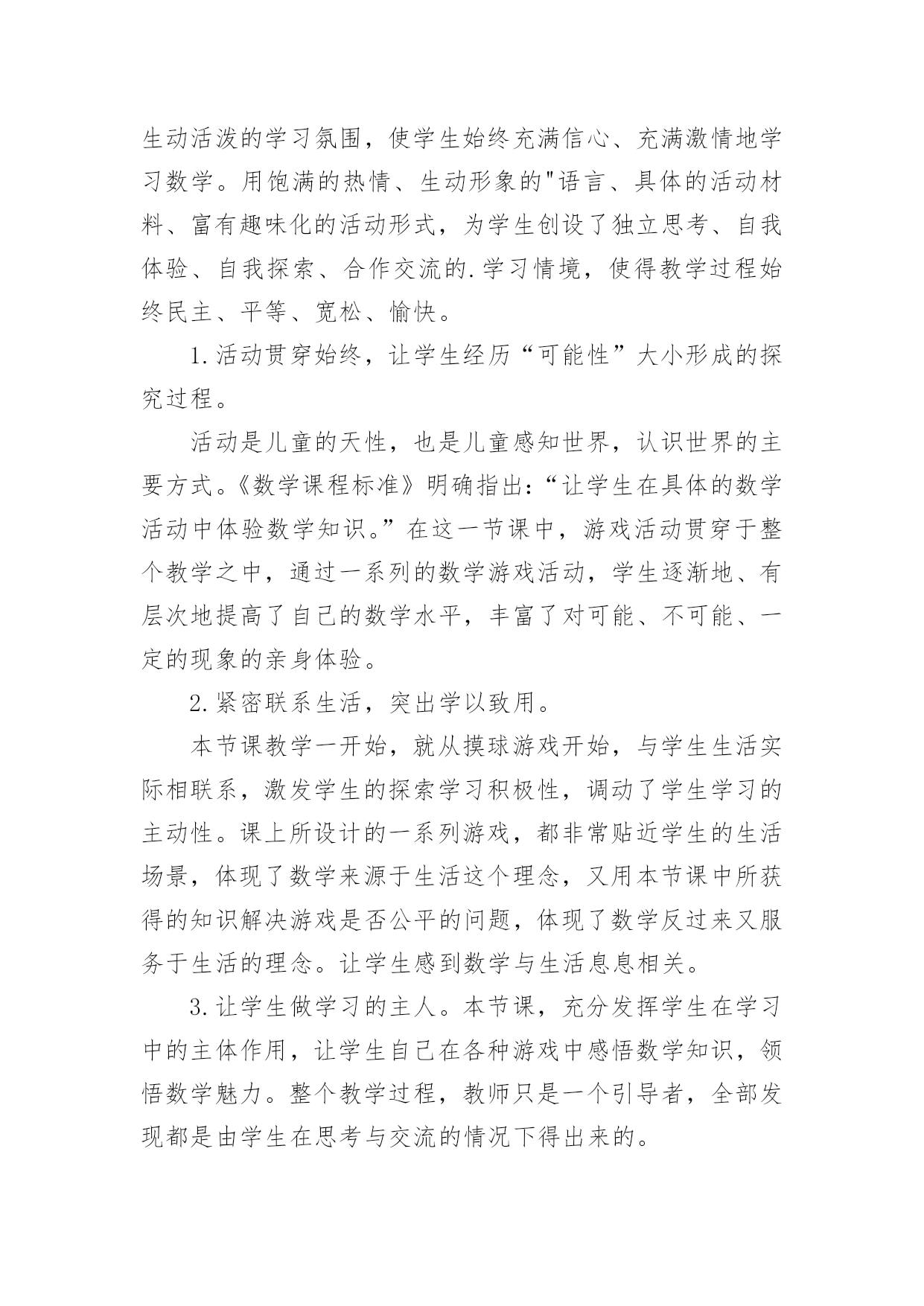 生动活泼的学习氛围，使学生始终充满信心、充满激情地学习数学。用饱满的热情、生动形象的"语言、具体的活动材料、富有趣味化的活动形式，为学生创设了独立思考、自我体验、自我探索、合作交流的.学习情境，使得教学过程始终民主、平等、宽松、愉快。

1.活动贯穿始终，让学生经历“可能性”大小形成的探究过程。

活动是儿童的天性，也是儿童感知世界，认识世界的主要方式。《数学课程标准》明确指出:“让学生在具体的数学活动中体验数学知识。”在这一节课中，游戏活动贯穿于整个教学之中，通过一系列的数学游戏活动，学生逐渐地、有层次地提高了自己的数学水平，丰富了对可能、不可能、一定的现象的亲身体验。

2.紧密联系生活，突出学以致用。

本节课教学一开始，就从摸球游戏开始，与学生生活实际相联系，激发学生的探索学习积极性，调动了学生学习的主动性。课上所设计的一系列游戏，都非常贴近学生的生活场景，体现了数学来源于生活这个理念，又用本节课中所获得的知识解决游戏是否公平的问题，体现了数学反过来又服务于生活的理念。让学生感到数学与生活息息相关。

3.让学生做学习的主人。本节课，充分发挥学生在学习中的主体作用，让学生自己在各种游戏中感悟数学知识，领悟数学魅力。整个教学过程，教师只是一个引导者，全部发现都是由学生在思考与交流的情况下得出来的。